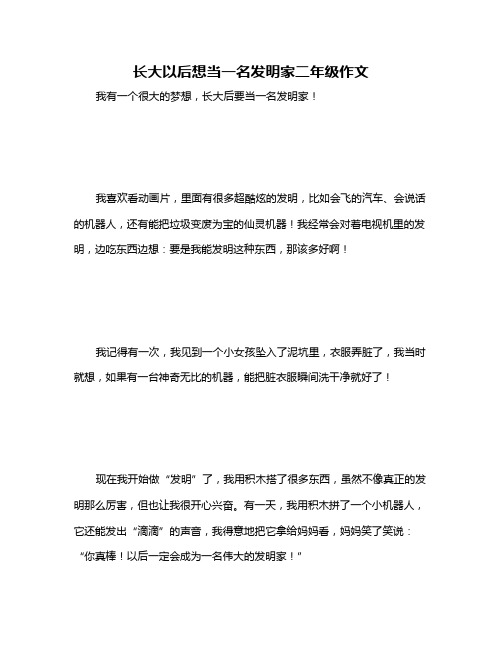 长大以后想当一名发明家二年级作文

我有一个很大的梦想，长大后要当一名发明家！

我喜欢看动画片，里面有很多超酷炫的发明，比如会飞的汽车、会说话的机器人，还有能把垃圾变废为宝的仙灵机器！我经常会对着电视机里的发明，边吃东西边想：要是我能发明这种东西，那该多好啊！

我记得有一次，我见到一个小女孩坠入了泥坑里，衣服弄脏了，我当时就想，如果有一台神奇无比的机器，能把脏衣服瞬间洗干净就好了！

现在我开始做“发明”了，我用积木搭了很多东西，虽然不像真正的发明那么厉害，但也让我很开心兴奋。有一天，我用积木拼了一个小机器人，它还能发出“滴滴”的声音，我得意地把它拿给妈妈看，妈妈笑了笑说：“你真棒！以后一定会成为一名伟大的发明家！”